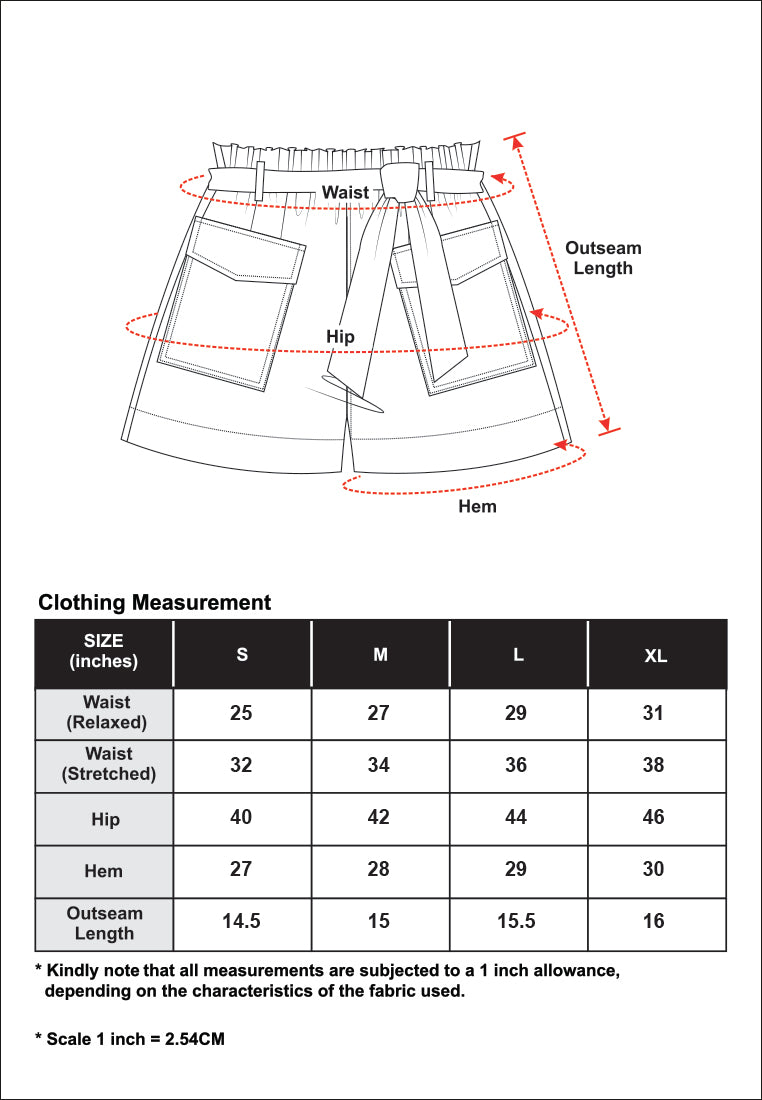 Waist

Outseam Length

Hip

Hem

Clothing Measurement

| SIZE (inches) | S | M | L | XL |
|---|---|---|---|---|
| Waist (Relaxed) | 25 | 27 | 29 | 31 |
| Waist (Stretched) | 32 | 34 | 36 | 38 |
| Hip | 40 | 42 | 44 | 46 |
| Hem | 27 | 28 | 29 | 30 |
| Outseam Length | 14.5 | 15 | 15.5 | 16 |

* Kindly note that all measurements are subjected to a 1 inch allowance, depending on the characteristics of the fabric used.

* Scale 1 inch = 2.54CM